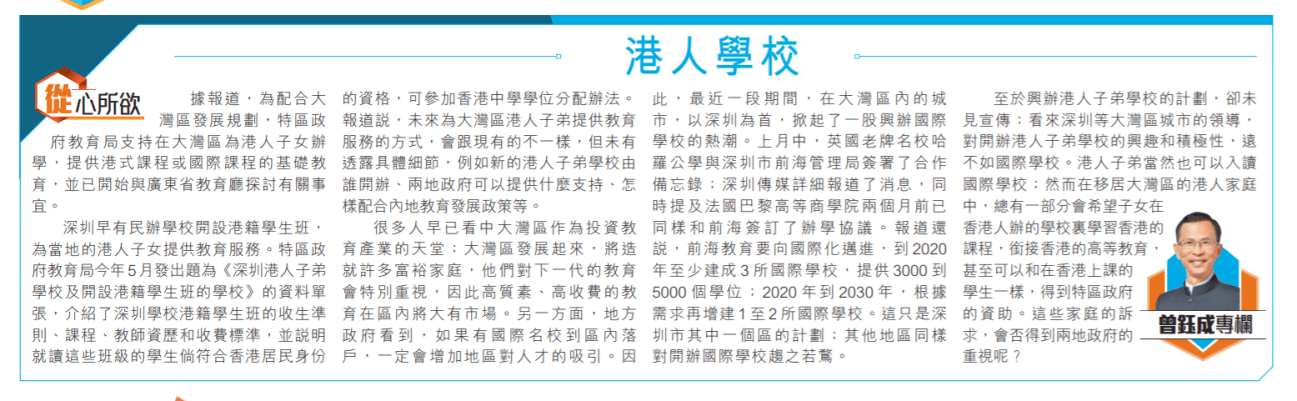 港人學校

從心所欲

據報道，為配合大灣區發展規劃，特區政府教育局支持在大灣區為港人子女辦學，提供港式課程或國際課程的基礎教育，並已開始與廣東省教育廳探討有關事宜。

深圳早有民辦學校開設港籍學生班，為當地的港人子女提供教育服務。特區政府教育局今年5月發出題為《深圳港人子弟學校及開設港籍學生班的學校》的資料單張，介紹了深圳學校港籍學生班的收生準則、課程、教師資歷和收費標準，並說明就讀這些班級的學生倘符合香港居民身份的資格，可參加香港中學學位分配辦法。報道說，未來為大灣區港人子弟提供教育服務的方式，會跟現有的不一樣，但未有透露具體細節，例如新的港人子弟學校由誰開辦、兩地政府可以提供什麼支持、怎樣配合內地教育發展政策等。

很多人早已看中大灣區作為投資教育產業的天堂；大灣區發展起來，將造就許多富裕家庭，他們對下一代的教育會特別重視，因此高質素、高收費的教育在區內將大有市場。另一方面，地方政府看到，如果有國際名校到區內落戶，一定會增加地區對人才的吸引。因此，最近一段期間，在大灣區內的城市，以深圳為首，掀起了一股興辦國際學校的熱潮。上月中，英國老牌名校哈羅公學與深圳市前海管理局簽署了合作備忘錄；深圳傳媒詳細報道了消息，同時提及法國巴黎高等商學院兩個月前已同樣和前海簽訂了辦學協議。報道還說，前海教育要向國際化邁進，到2020年至少建成3所國際學校，提供3000到5000個學位；2020年到2030年，根據需求再增建1至2所國際學校。這只是深圳市其中一個區的計劃；其他地區同樣對開辦國際學校趨之若鶩。

至於興辦港人子弟學校的計劃，卻未見宣傳；看來深圳等大灣區城市的領導，對開辦港人子弟學校的興趣和積極性，遠不如國際學校。港人子弟當然也可以入讀國際學校；然而在移居大灣區的港人家庭中，總有一部分會希望子女在香港人辦的學校裏學習香港的課程，銜接香港的高等教育，甚至可以和在香港上課的學生一樣，得到特區政府的資助。這些家庭的訴求，會否得到兩地政府的重視呢？

曾鈺成專欄